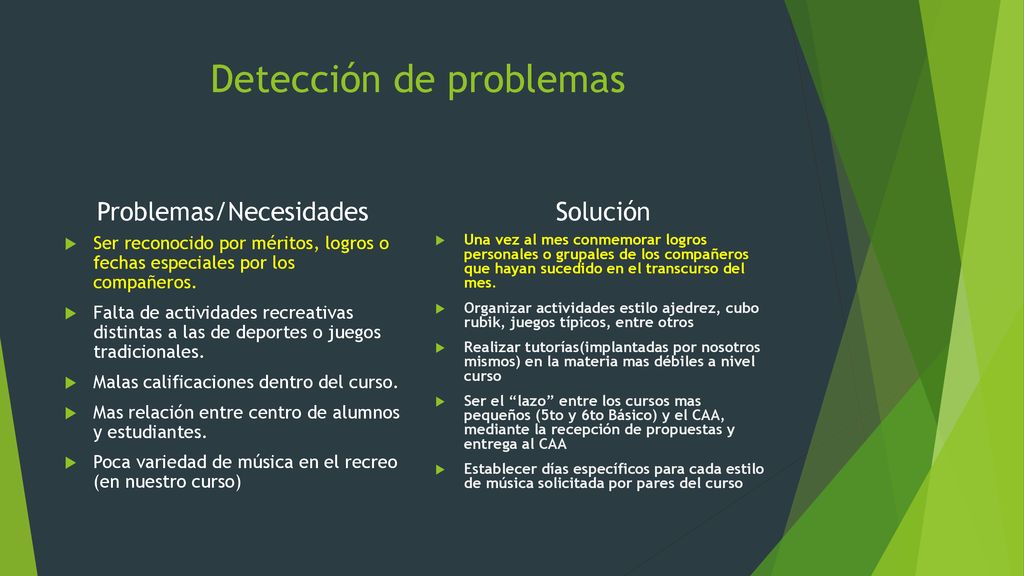 Detección de problemas

Problemas/Necesidades

Ser reconocido por méritos, logros o fechas especiales por los compañeros.

Falta de actividades recreativas distintas a las de deportes o juegos tradicionales.

Malas calificaciones dentro del curso.

Mas relación entre centro de alumnos y estudiantes.

Poca variedad de música en el recreo (en nuestro curso)

Solución

Una vez al mes conmemorar logros personales o grupales de los compañeros que hayan sucedido en el transcurso del mes.

Organizar actividades estilo ajedrez, cubo rubik, juegos típicos, entre otros

Realizar tutorías(implantadas por nosotros mismos) en la materia mas débiles a nivel curso

Ser el "lazo" entre los cursos mas pequeños (5to y 6to Básico) y el CAA, mediante la recepción de propuestas y entrega al CAA

Establecer días específicos para cada estilo de música solicitada por pares del curso